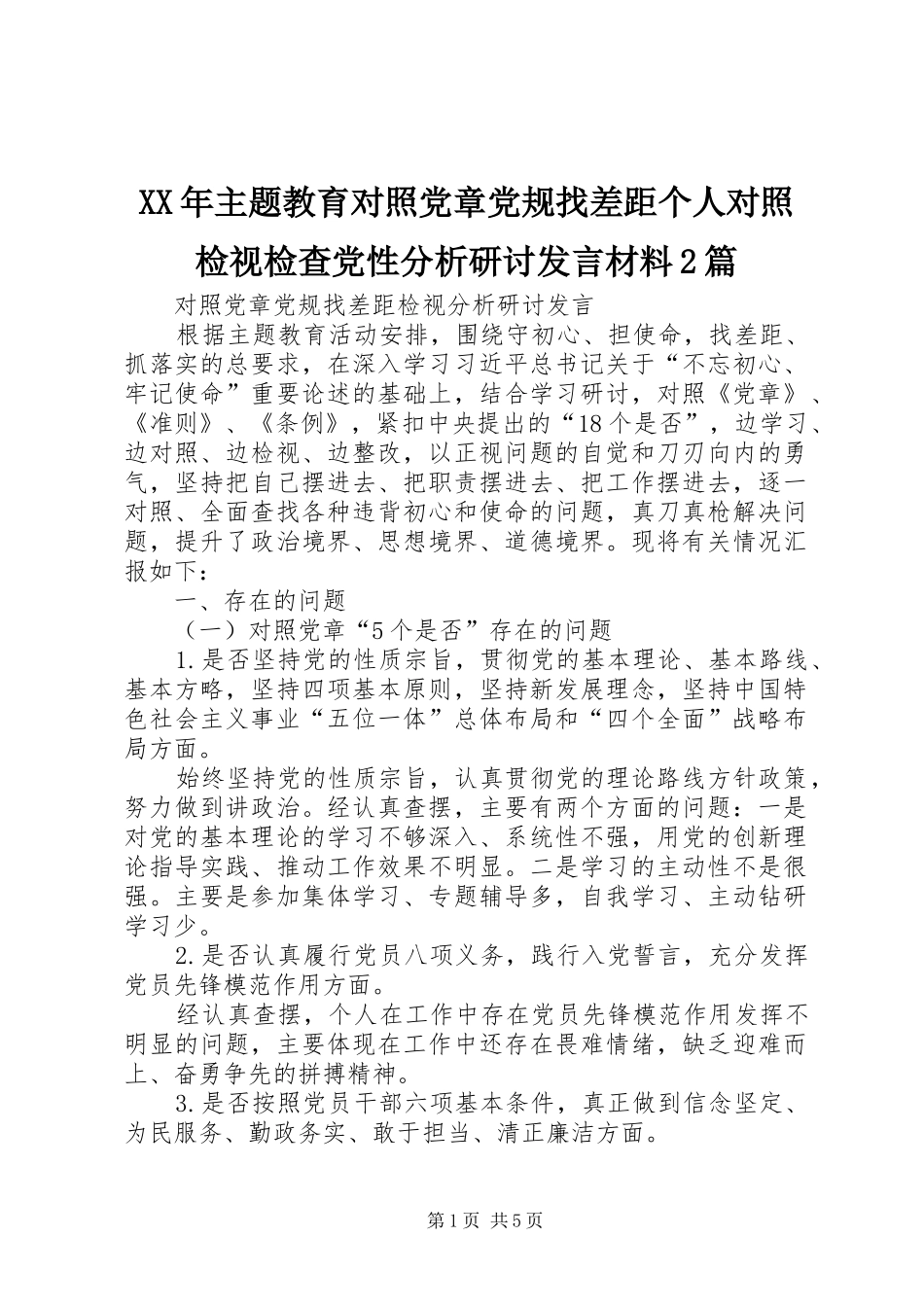 XX年主题教育对照党章党规找差距个人对照检视检查党性分析研讨发言材料2篇

对照党章党规找差距检视分析研讨发言

根据主题教育活动安排，围绕守初心、担使命，找差距、抓落实的总要求，在深入学习习近平总书记关于“不忘初心、牢记使命”重要论述的基础上，结合学习研讨，对照《党章》、《准则》、《条例》，紧扣中央提出的“18个是否”，边学习、边对照、边检视、边整改，以正视问题的自觉和刀刃向内的勇气，坚持把自己摆进去、把职责摆进去、把工作摆进去，逐一对照、全面查找各种违背初心和使命的问题，真刀真枪解决问题，提升了政治境界、思想境界、道德境界。现将有关情况汇报如下：

一、存在的问题

（一）对照党章“5个是否”存在的问题

1.是否坚持党的性质宗旨，贯彻党的基本理论、基本路线、基本方略，坚持四项基本原则，坚持新发展理念，坚持中国特色社会主义事业“五位一体”总体布局和“四个全面”战略布局方面。

始终坚持党的性质宗旨，认真贯彻党的理论路线方针政策，努力做到讲政治。经认真查摆，主要有两个方面的问题：一是对党的基本理论的学习不够深入、系统性不强，用党的创新理论指导实践、推动工作效果不明显。二是学习的主动性不是很强。主要是参加集体学习、专题辅导多，自我学习、主动钻研学习少。

2.是否认真履行党员八项义务，践行入党誓言，充分发挥党员先锋模范作用方面。

经认真查摆，个人在工作中存在党员先锋模范作用发挥不明显的问题，主要体现在工作中还存在畏难情绪，缺乏迎难而上、奋勇争先的拼搏精神。

3.是否按照党员干部六项基本条件，真正做到信念坚定、为民服务、勤政务实、敢于担当、清正廉洁方面。

第1页 共5页